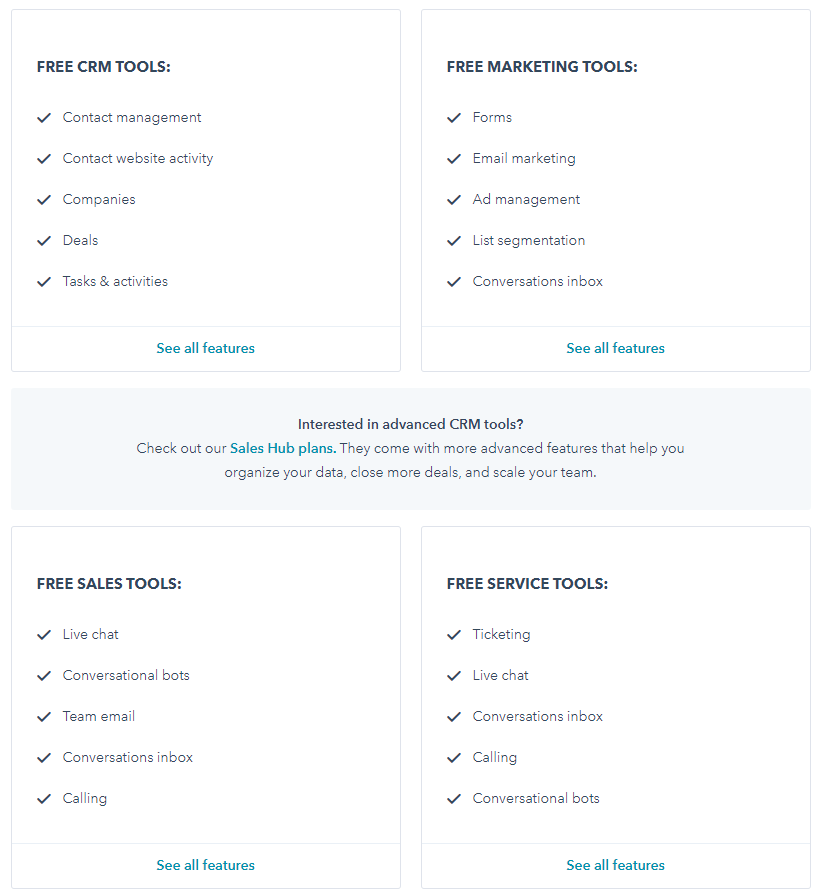 FREE CRM TOOLS:

Contact management

Contact website activity

Companies

Deals

Tasks & activities

See all features

FREE MARKETING TOOLS:

Forms

Email marketing

Ad management

List segmentation

Conversations inbox

See all features

Interested in advanced CRM tools?
Check out our Sales Hub plans. They come with more advanced features that help you organize your data, close more deals, and scale your team.

FREE SALES TOOLS:

Live chat

Conversational bots

Team email

Conversations inbox

Calling

See all features

FREE SERVICE TOOLS:

Ticketing

Live chat

Conversations inbox

Calling

Conversational bots

See all features